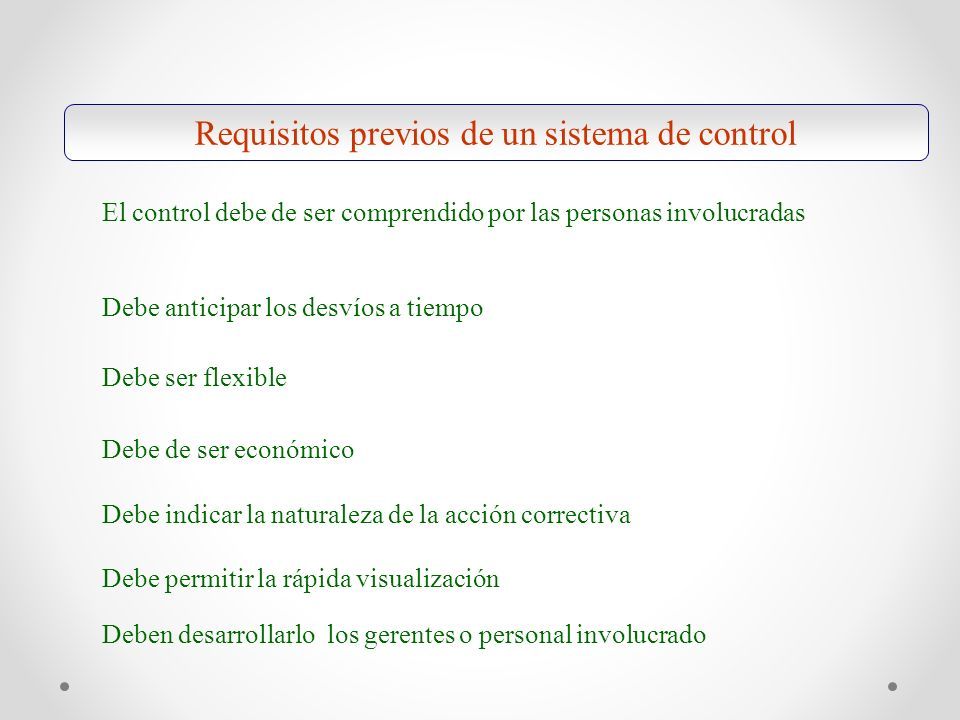 Requisitos previos de un sistema de control

El control debe de ser comprendido por las personas involucradas

Debe anticipar los desvíos a tiempo

Debe ser flexible

Debe de ser económico

Debe indicar la naturaleza de la acción correctiva

Debe permitir la rápida visualización

Deben desarrollarlo los gerentes o personal involucrado